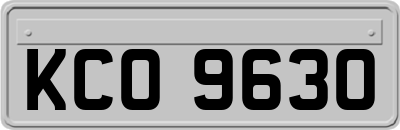 KCO 9630